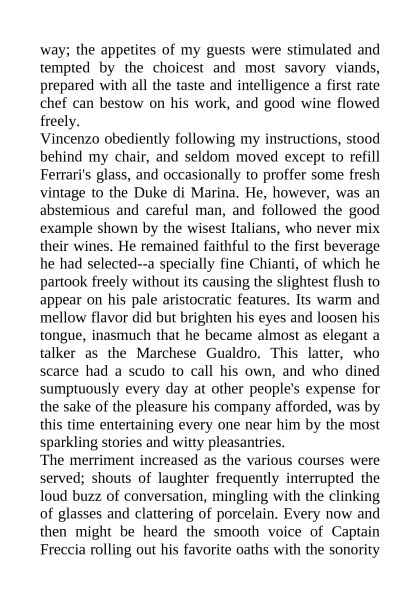 way; the appetites of my guests were stimulated and tempted by the choicest and most savory viands, prepared with all the taste and intelligence a first rate chef can bestow on his work, and good wine flowed freely.
Vincenzo obediently following my instructions, stood behind my chair, and seldom moved except to refill Ferrari's glass, and occasionally to proffer some fresh vintage to the Duke di Marina. He, however, was an abstemious and careful man, and followed the good example shown by the wisest Italians, who never mix their wines. He remained faithful to the first beverage he had selected--a specially fine Chianti, of which he partook freely without its causing the slightest flush to appear on his pale aristocratic features. Its warm and mellow flavor did but brighten his eyes and loosen his tongue, inasmuch that he became almost as elegant a talker as the Marchese Gualdro. This latter, who scarce had a scudo to call his own, and who dined sumptuously every day at other people's expense for the sake of the pleasure his company afforded, was by this time entertaining every one near him by the most sparkling stories and witty pleasantries.
The merriment increased as the various courses were served; shouts of laughter frequently interrupted the loud buzz of conversation, mingling with the clinking of glasses and clattering of porcelain. Every now and then might be heard the smooth voice of Captain Freccia rolling out his favorite oaths with the sonority